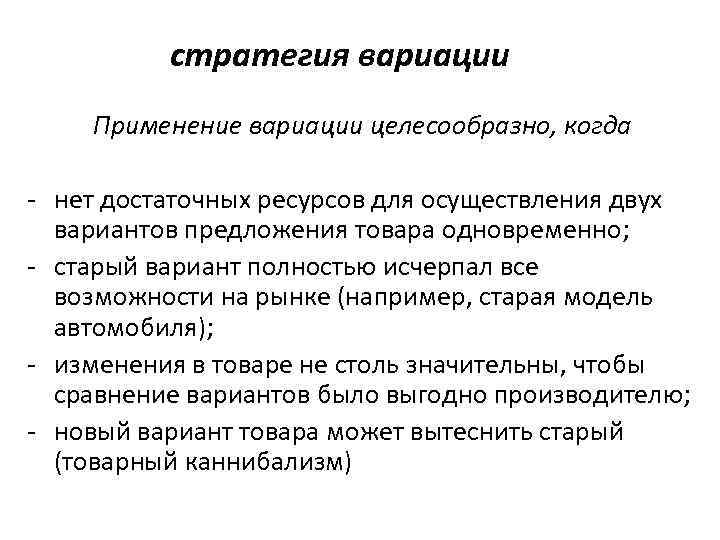 стратегия вариации

Применение вариации целесообразно, когда

- нет достаточных ресурсов для осуществления двух вариантов предложения товара одновременно;
- старый вариант полностью исчерпал все возможности на рынке (например, старая модель автомобиля);
- изменения в товаре не столь значительны, чтобы сравнение вариантов было выгодно производителю;
- новый вариант товара может вытеснить старый (товарный каннибализм)